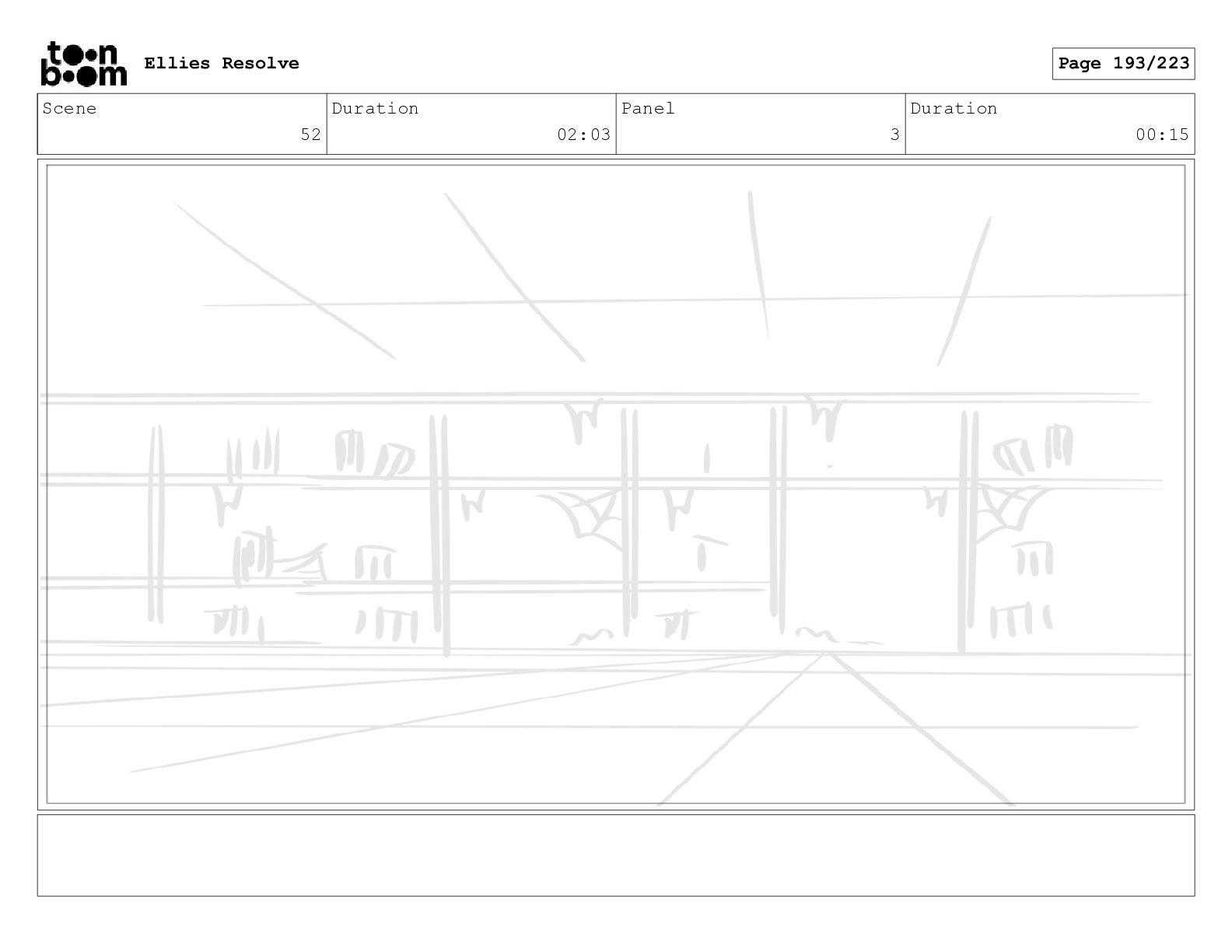 toon boom Ellies Resolve

Page 193/223

Scene
52

Duration
02:03

Panel
3

Duration
00:15